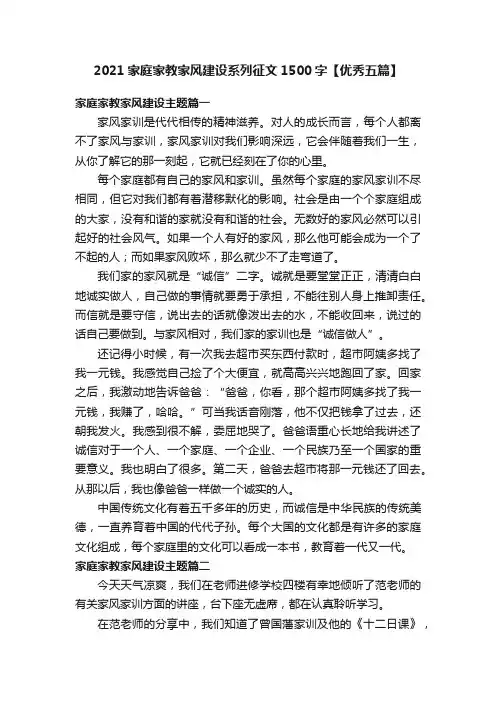 2021 家庭家教家风建设系列征文 1500 字【优秀五篇】

家庭家教家风建设主题篇一

家风家训是代代相传的精神滋养。对人的成长而言，每个人都离不了家风与家训，家风家训对我们影响深远，它会伴随着我们一生，从你了解它的那一刻起，它就已经刻在了你的心里。

每个家庭都有自己的家风和家训。虽然每个家庭的家风家训不尽相同，但它对我们都有着潜移默化的影响。社会是由一个个家庭组成的大家，没有和谐的家就没有和谐的社会。无数好的家风必然可以引起好的社会风气。如果一个人有好的家风，那么他可能会成为一个了不起的人；而如果家风败坏，那么就少不了走弯道了。

我们家的家风就是“诚信”二字。诚就是要堂堂正正，清清白白地诚实做人，自己做的事情就要勇于承担，不能往别人身上推卸责任。而信就是要守信，说出去的话就像泼出去的水，不能收回来，说过的话自己要做到。与家风相对，我们家的家训也是“诚信做人”。

还记得小时候，有一次我去超市买东西付款时，超市阿姨多找了我一元钱。我感觉自己捡了个大便宜，就高高兴兴地跑回了家。回家之后，我激动地告诉爸爸：“爸爸，你看，那个超市阿姨多找了我一元钱，我赚了，哈哈。”可当我话音刚落，他不仅把钱拿了过去，还朝我发火。我感到很不解，委屈地哭了。爸爸语重心长地给我讲述了诚信对于一个人、一个家庭、一个企业、一个民族乃至一个国家的重要意义。我也明白了很多。第二天，爸爸去超市将那一元钱还了回去。从那以后，我也像爸爸一样做一个诚实的人。

中国传统文化有着五千多年的历史，而诚信是中华民族的传统美德，一直养育着中国的代代子孙。每个大国的文化都是有许多的家庭文化组成，每个家庭里的文化可以看成一本书，教育着一代又一代。

家庭家教家风建设主题篇二

今天天气凉爽，我们在老师进修学校四楼有幸地倾听了范老师的有关家风家训方面的讲座，台下座无虚席，都在认真聆听学习。

在范老师的分享中，我们知道了曾国藩家训及他的《十二日课》，